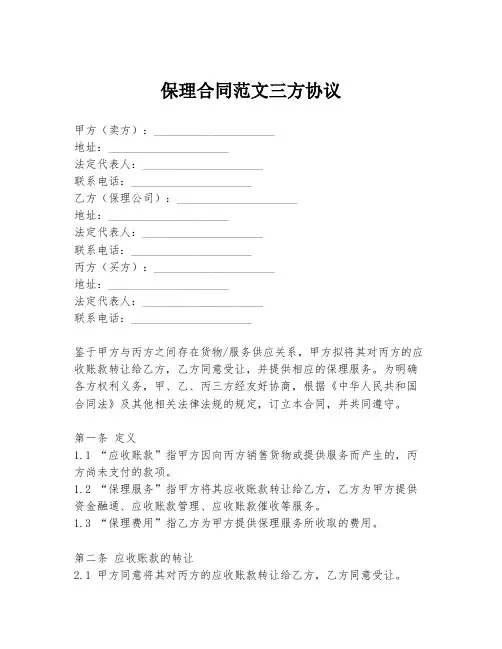 保理合同范文三方协议

甲方（卖方）：____________________
地址：____________________
法定代表人：____________________
联系电话：____________________
乙方（保理公司）：____________________
地址：____________________
法定代表人：____________________
联系电话：____________________
丙方（买方）：____________________
地址：____________________
法定代表人：____________________
联系电话：____________________

鉴于甲方与丙方之间存在货物/服务供应关系，甲方拟将其对丙方的应收账款转让给乙方，乙方同意受让，并提供相应的保理服务。为明确各方权利义务，甲、乙、丙三方经友好协商，根据《中华人民共和国合同法》及其他相关法律法规的规定，订立本合同，并共同遵守。

第一条 定义
1.1 “应收账款”指甲方因向丙方销售货物或提供服务而产生的，丙方尚未支付的款项。
1.2 “保理服务”指甲方将其应收账款转让给乙方，乙方为甲方提供资金融通、应收账款管理、应收账款催收等服务。
1.3 “保理费用”指乙方为甲方提供保理服务所收取的费用。

第二条 应收账款的转让
2.1 甲方同意将其对丙方的应收账款转让给乙方，乙方同意受让。